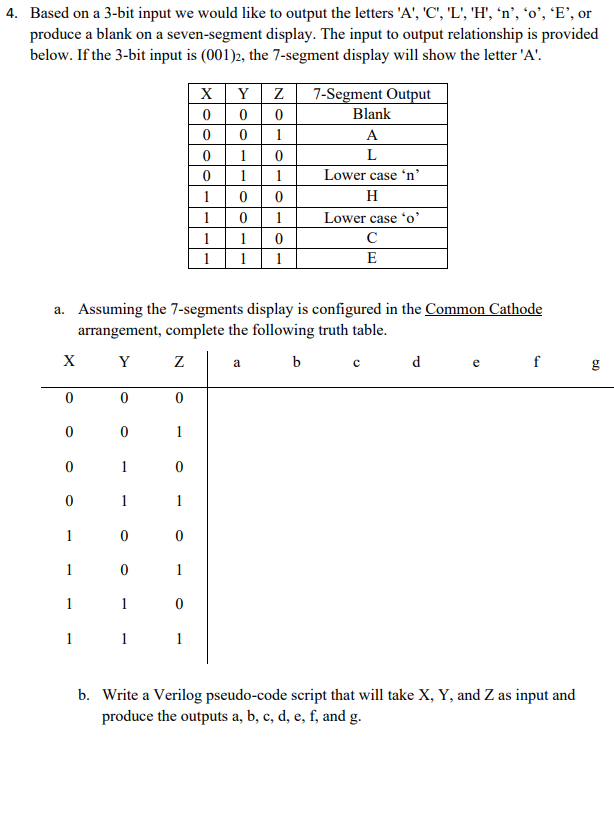 4. Based on a 3-bit input we would like to output the letters 'A', 'C', 'L', 'H', ‘n’, ‘o’, ‘E’, or produce a blank on a seven-segment display. The input to output relationship is provided below. If the 3-bit input is $(001)_2$, the 7-segment display will show the letter 'A'.

| X | Y | Z | 7-Segment Output |
|---|---|---|---|
| 0 | 0 | 0 | Blank |
| 0 | 0 | 1 | A |
| 0 | 1 | 0 | L |
| 0 | 1 | 1 | Lower case ‘n’ |
| 1 | 0 | 0 | H |
| 1 | 0 | 1 | Lower case ‘o’ |
| 1 | 1 | 0 | C |
| 1 | 1 | 1 | E |

a. Assuming the 7-segments display is configured in the Common Cathode arrangement, complete the following truth table.

| X | Y | Z | a | b | c | d | e | f | g |
|---|---|---|---|---|---|---|---|---|---|
| 0 | 0 | 0 | | | | | | | |
| 0 | 0 | 1 | | | | | | | |
| 0 | 1 | 0 | | | | | | | |
| 0 | 1 | 1 | | | | | | | |
| 1 | 0 | 0 | | | | | | | |
| 1 | 0 | 1 | | | | | | | |
| 1 | 1 | 0 | | | | | | | |
| 1 | 1 | 1 | | | | | | | |

b. Write a Verilog pseudo-code script that will take X, Y, and Z as input and produce the outputs a, b, c, d, e, f, and g.